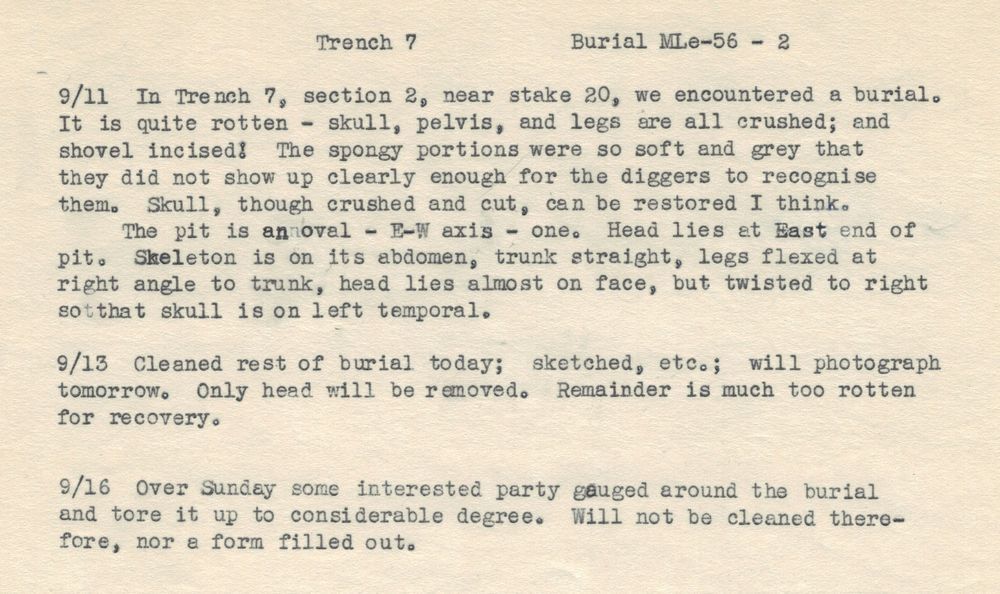 Trench 7 Burial MLe-56 - 2

9/11 In Trench 7, section 2, near stake 20, we encountered a burial. It is quite rotten - skull, pelvis, and legs are all crushed; and shovel incised! The spongy portions were so soft and grey that they did not show up clearly enough for the diggers to recognise them. Skull, though crushed and cut, can be restored I think.

The pit is an oval - E-W axis - one. Head lies at East end of pit. Skeleton is on its abdomen, trunk straight, legs flexed at right angle to trunk, head lies almost on face, but twisted to right so that skull is on left temporal.

9/13 Cleaned rest of burial today; sketched, etc.; will photograph tomorrow. Only head will be removed. Remainder is much too rotten for recovery.

9/16 Over Sunday some interested party gauged around the burial and tore it up to considerable degree. Will not be cleaned therefore, nor a form filled out.